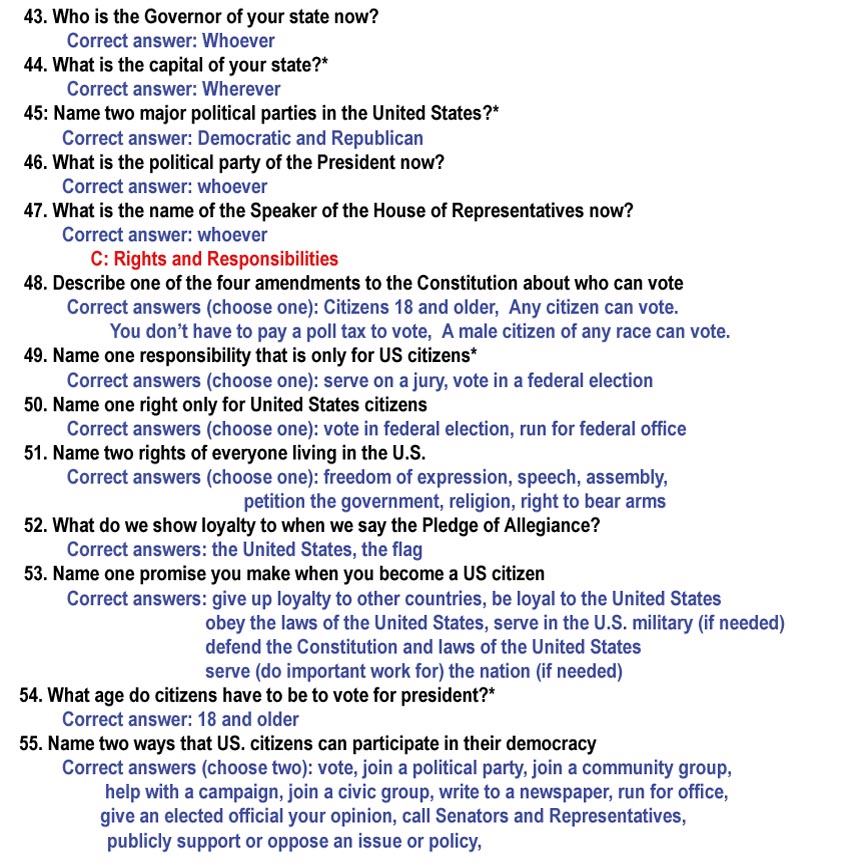 43. Who is the Governor of your state now?
Correct answer: Whoever
44. What is the capital of your state?*
Correct answer: Wherever
45: Name two major political parties in the United States?*
Correct answer: Democratic and Republican
46. What is the political party of the President now?
Correct answer: whoever
47. What is the name of the Speaker of the House of Representatives now?
Correct answer: whoever
C: Rights and Responsibilities
48. Describe one of the four amendments to the Constitution about who can vote
Correct answers (choose one): Citizens 18 and older, Any citizen can vote. You don't have to pay a poll tax to vote, A male citizen of any race can vote.
49. Name one responsibility that is only for US citizens*
Correct answers (choose one): serve on a jury, vote in a federal election
50. Name one right only for United States citizens
Correct answers (choose one): vote in federal election, run for federal office
51. Name two rights of everyone living in the U.S.
Correct answers (choose one): freedom of expression, speech, assembly, petition the government, religion, right to bear arms
52. What do we show loyalty to when we say the Pledge of Allegiance?
Correct answers: the United States, the flag
53. Name one promise you make when you become a US citizen
Correct answers: give up loyalty to other countries, be loyal to the United States obey the laws of the United States, serve in the U.S. military (if needed) defend the Constitution and laws of the United States serve (do important work for) the nation (if needed)
54. What age do citizens have to be to vote for president?*
Correct answer: 18 and older
55. Name two ways that US. citizens can participate in their democracy
Correct answers (choose two): vote, join a political party, join a community group, help with a campaign, join a civic group, write to a newspaper, run for office, give an elected official your opinion, call Senators and Representatives, publicly support or oppose an issue or policy,